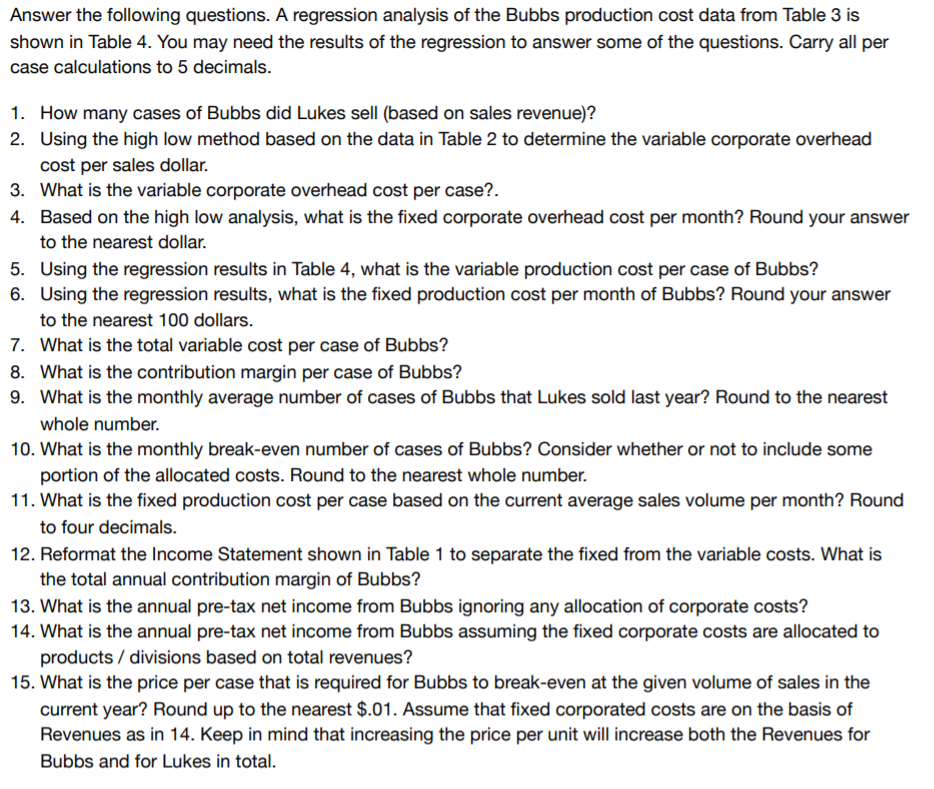 Answer the following questions. A regression analysis of the Bubbs production cost data from Table 3 is shown in Table 4. You may need the results of the regression to answer some of the questions. Carry all per case calculations to 5 decimals.

1. How many cases of Bubbs did Lukes sell (based on sales revenue)?
2. Using the high low method based on the data in Table 2 to determine the variable corporate overhead cost per sales dollar.
3. What is the variable corporate overhead cost per case?.
4. Based on the high low analysis, what is the fixed corporate overhead cost per month? Round your answer to the nearest dollar.
5. Using the regression results in Table 4, what is the variable production cost per case of Bubbs?
6. Using the regression results, what is the fixed production cost per month of Bubbs? Round your answer to the nearest 100 dollars.
7. What is the total variable cost per case of Bubbs?
8. What is the contribution margin per case of Bubbs?
9. What is the monthly average number of cases of Bubbs that Lukes sold last year? Round to the nearest whole number.
10. What is the monthly break-even number of cases of Bubbs? Consider whether or not to include some portion of the allocated costs. Round to the nearest whole number.
11. What is the fixed production cost per case based on the current average sales volume per month? Round to four decimals.
12. Reformat the Income Statement shown in Table 1 to separate the fixed from the variable costs. What is the total annual contribution margin of Bubbs?
13. What is the annual pre-tax net income from Bubbs ignoring any allocation of corporate costs?
14. What is the annual pre-tax net income from Bubbs assuming the fixed corporate costs are allocated to products / divisions based on total revenues?
15. What is the price per case that is required for Bubbs to break-even at the given volume of sales in the current year? Round up to the nearest $.01. Assume that fixed corporated costs are on the basis of Revenues as in 14. Keep in mind that increasing the price per unit will increase both the Revenues for Bubbs and for Lukes in total.